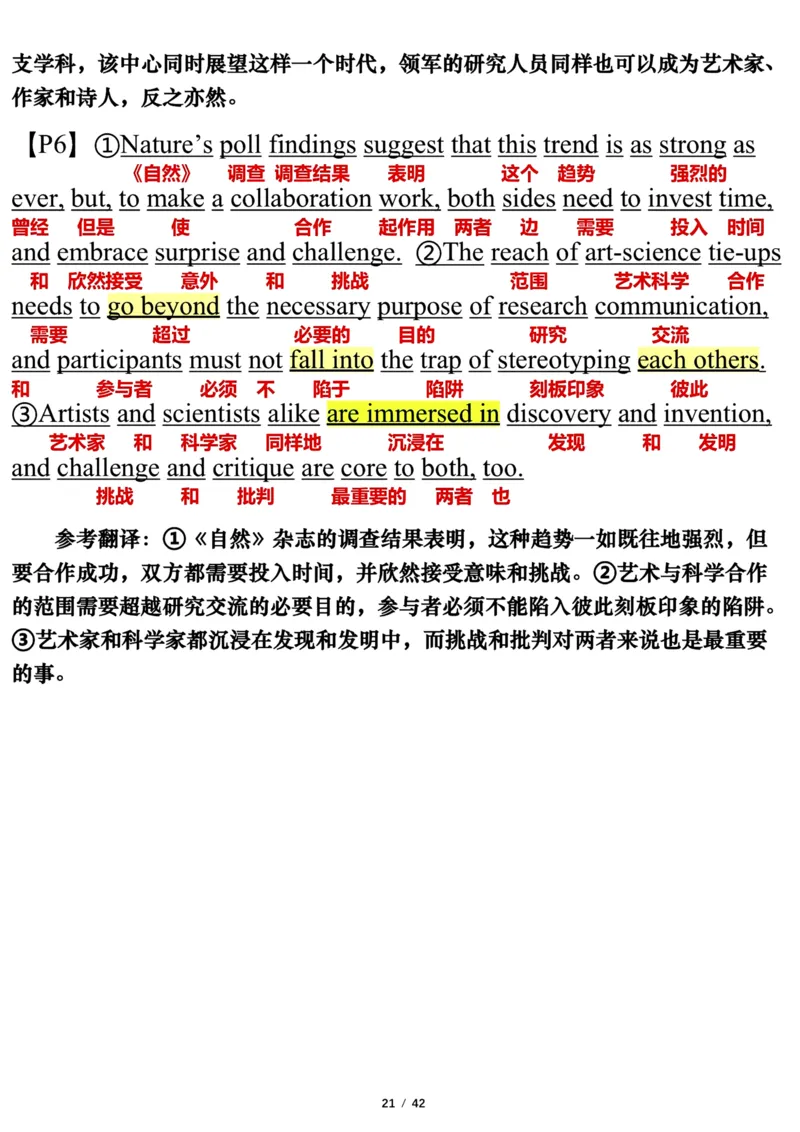 支学科，该中心同时展望这样一个时代，领军的研究人员同样也可以成为艺术家、作家和诗人，反之亦然。

【P6】①Nature's poll findings suggest that this trend is as strong as
《自然》 调查 调查结果 表明 这个 趋势 强烈的
ever, but, to make a collaboration work, both sides need to invest time,
曾经 但是 使 合作 起作用 两者 边 需要 投入 时间
and embrace surprise and challenge. ②The reach of art-science tie-ups
和 欣然接受 意外 和 挑战 范围 艺术科学 合作
needs to go beyond the necessary purpose of research communication,
需要 超过 必要的 目的 研究 交流
and participants must not fall into the trap of stereotyping each others.
和 参与者 必须 不 陷于 陷阱 刻板印象 彼此
③Artists and scientists alike are immersed in discovery and invention,
艺术家 和 科学家 同样地 沉浸在 发现 和 发明
and challenge and critique are core to both, too.
挑战 和 批判 最重要的 两者 也

参考翻译：①《自然》杂志的调查结果表明，这种趋势一如既往地强烈，但要合作成功，双方都需要投入时间，并欣然接受意味和挑战。②艺术与科学合作的范围需要超越研究交流的必要目的，参与者必须不能陷入彼此刻板印象的陷阱。③艺术家和科学家都沉浸在发现和发明中，而挑战和批判对两者来说也是最重要的事。

21 / 42